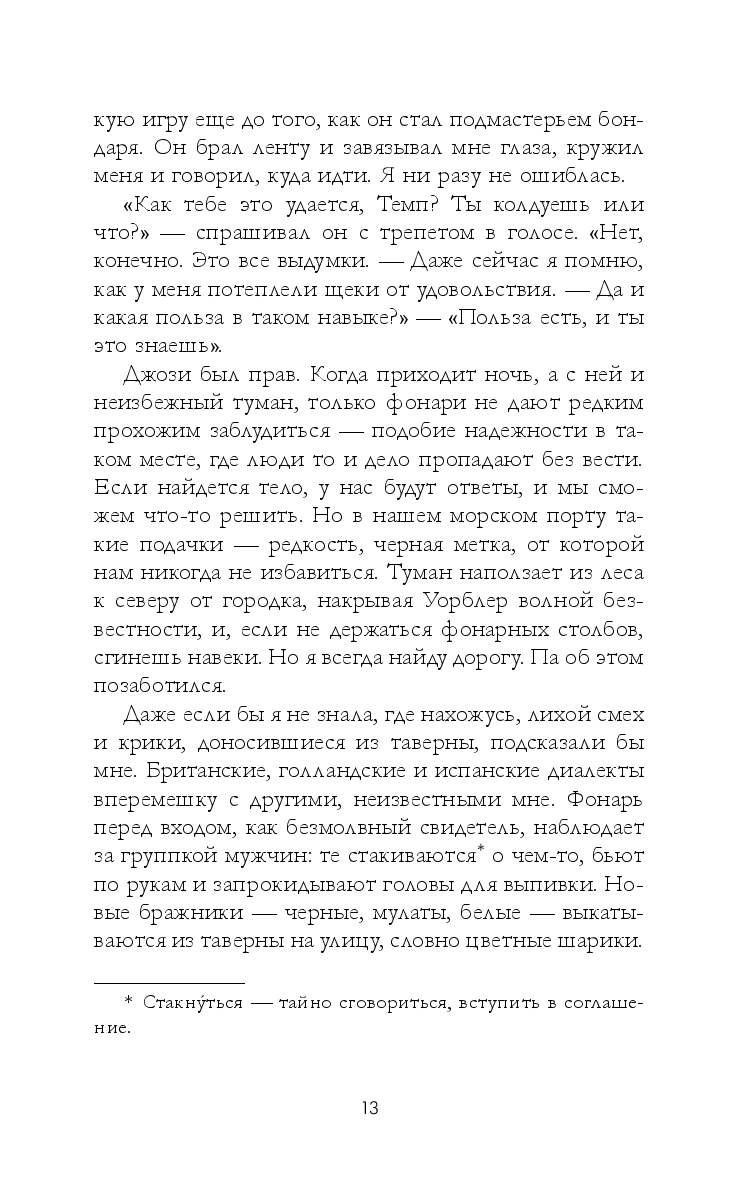 кую игру еще до того, как он стал подмастерьем бондаря. Он брал ленту и завязывал мне глаза, кружил меня и говорил, куда идти. Я ни разу не ошиблась.

«Как тебе это удается, Темп? Ты колдуешь или что?» — спрашивал он с трепетом в голосе. «Нет, конечно. Это все выдумки. — Даже сейчас я помню, как у меня потеплели щеки от удовольствия. — Да и какая польза в таком навыке?» — «Польза есть, и ты это знаешь».

Джози был прав. Когда приходит ночь, а с ней и неизбежный туман, только фонари не дают редким прохожим заблудиться — подобие надежности в таком месте, где люди то и дело пропадают без вести. Если найдется тело, у нас будут ответы, и мы сможем что-то решить. Но в нашем морском порту такие подачки — редкость, черная метка, от которой нам никогда не избавиться. Туман наползает из леса к северу от городка, накрывая Уорблер волной безвестности, и, если не держаться фонарных столбов, сгинешь навеки. Но я всегда найду дорогу. Па об этом позаботился.

Даже если бы я не знала, где нахожусь, лихой смех и крики, доносившиеся из таверны, подсказали бы мне. Британские, голландские и испанские диалекты вперемешку с другими, неизвестными мне. Фонарь перед входом, как безмолвный свидетель, наблюдает за группкой мужчин: те стакиваются* о чем-то, бьют по рукам и запрокидывают головы для выпивки. Новые бражники — черные, мулаты, белые — выкатываются из таверны на улицу, словно цветные шарики.

* Стакну́ться — тайно сговориться, вступить в соглашение.

13